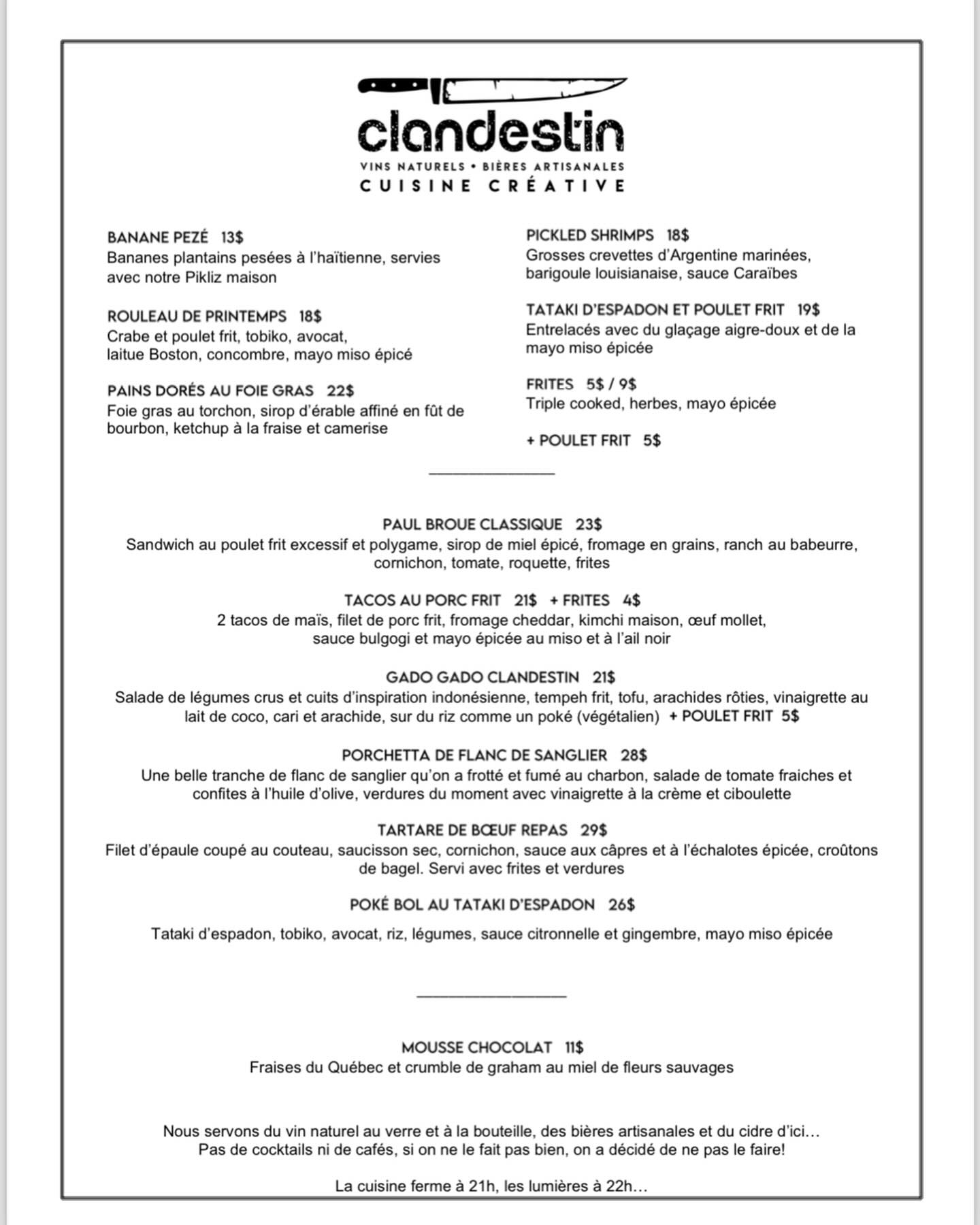 clandestin

VINS NATURELS • BIÈRES ARTISANALES
CUISINE CRÉATIVE

BANANE PEZÉ 13$
Bananes plantains pesées à l'haïtienne, servies avec notre Pikliz maison

ROULEAU DE PRINTEMPS 18$
Crabe et poulet frit, tobiko, avocat, laitue Boston, concombre, mayo miso épicé

PAINS DORÉS AU FOIE GRAS 22$
Foie gras au torchon, sirop d'érable affiné en fût de bourbon, ketchup à la fraise et camerise

PICKLED SHRIMPS 18$
Grosses crevettes d'Argentine marinées, barigoule louisianaise, sauce Caraïbes

TATAKI D'ESPADON ET POULET FRIT 19$
Entrelacés avec du glaçage aigre-doux et de la mayo miso épicée

FRITES 5$ / 9$
Triple cooked, herbes, mayo épicée

+ POULET FRIT 5$

PAUL BROUE CLASSIQUE 23$
Sandwich au poulet frit excessif et polygame, sirop de miel épicé, fromage en grains, ranch au babeurre, cornichon, tomate, roquette, frites

TACOS AU PORC FRIT 21$ + FRITES 4$
2 tacos de maïs, filet de porc frit, fromage cheddar, kimchi maison, œuf mollet, sauce bulgogi et mayo épicée au miso et à l'ail noir

GADO GADO CLANDESTIN 21$
Salade de légumes crus et cuits d'inspiration indonésienne, tempeh frit, tofu, arachides rôties, vinaigrette au lait de coco, cari et arachide, sur du riz comme un poké (végétalien) + POULET FRIT 5$

PORCHETTA DE FLANC DE SANGLIER 28$
Une belle tranche de flanc de sanglier qu'on a frotté et fumé au charbon, salade de tomate fraiches et confites à l'huile d'olive, verdures du moment avec vinaigrette à la crème et ciboulette

TARTARE DE BŒUF REPAS 29$
Filet d'épaule coupé au couteau, saucisson sec, cornichon, sauce aux câpres et à l'échalotes épicée, croûtons de bagel. Servi avec frites et verdures

POKÉ BOL AU TATAKI D'ESPADON 26$
Tataki d'espadon, tobiko, avocat, riz, légumes, sauce citronnelle et gingembre, mayo miso épicée

MOUSSE CHOCOLAT 11$
Fraises du Québec et crumble de graham au miel de fleurs sauvages

Nous servons du vin naturel au verre et à la bouteille, des bières artisanales et du cidre d'ici…
Pas de cocktails ni de cafés, si on ne le fait pas bien, on a décidé de ne pas le faire!

La cuisine ferme à 21h, les lumières à 22h…